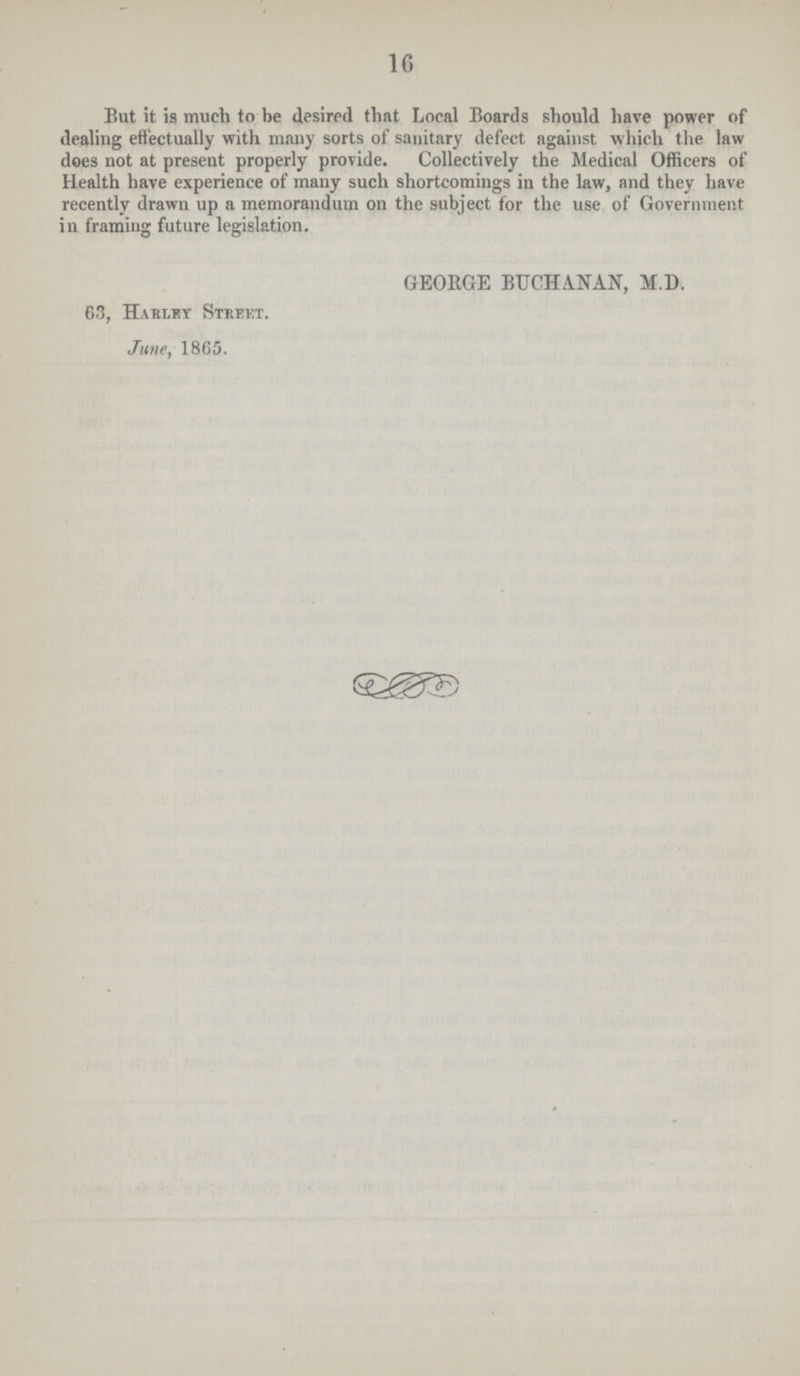 16

But it is much to be desired that Local Boards should have power of dealing effectually with many sorts of sanitary defect against which the law does not at present properly provide. Collectively the Medical Officers of Health have experience of many such shortcomings in the law, and they have recently drawn up a memorandum on the subject for the use of Government in framing future legislation.

GEORGE BUCHANAN, M.D.

63, Harley Street.

June, 1865.